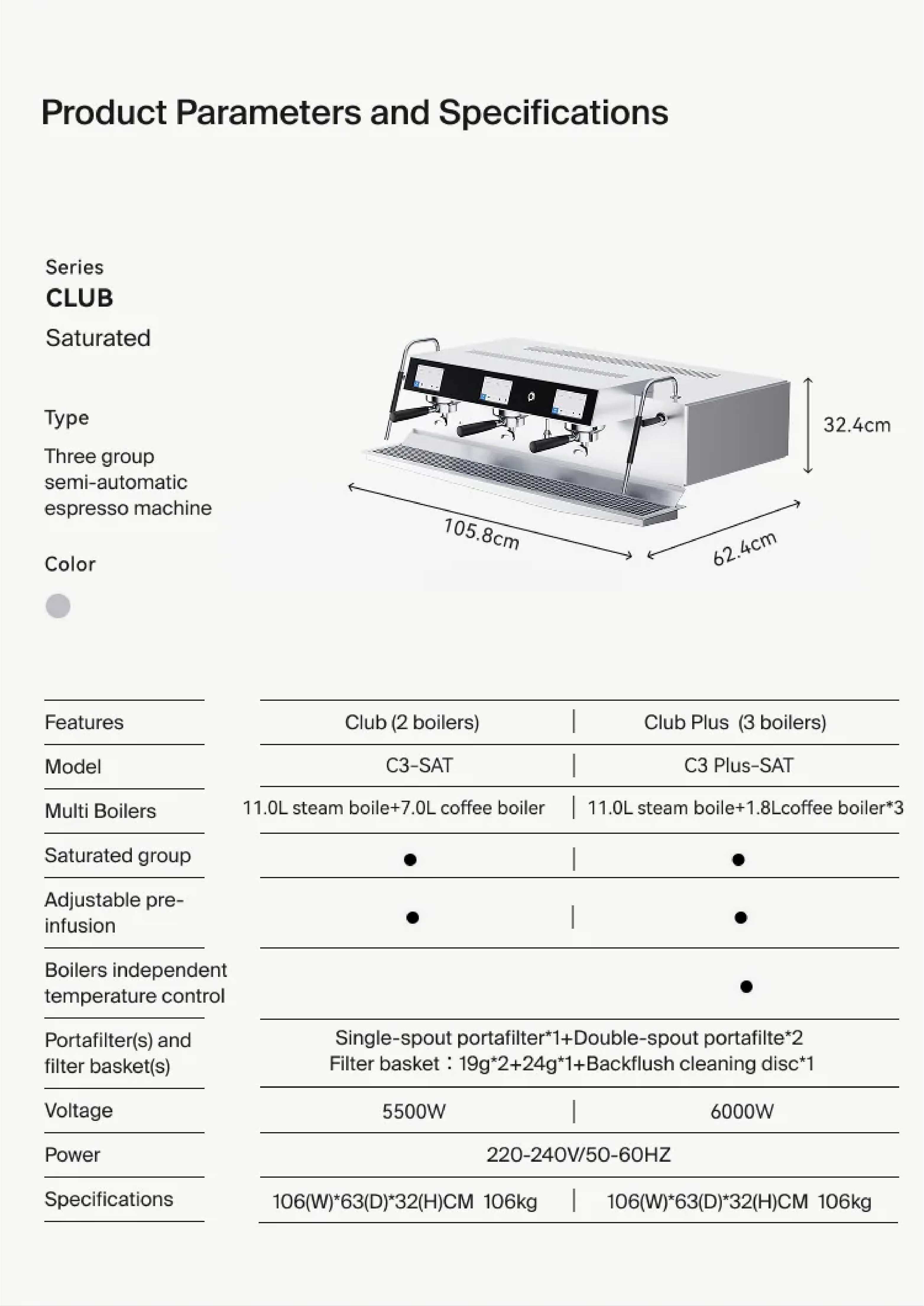 Product Parameters and Specifications

Series
CLUB
Saturated

Type
Three group semi-automatic espresso machine

Color

32.4cm
105.8cm
62.4cm

| Features | Club (2 boilers) | Club Plus (3 boilers) |
|---|---|---|
| Model | C3-SAT | C3 Plus-SAT |
| Multi Boilers | 11.0L steam boile+7.0L coffee boiler | 11.0L steam boile+1.8Lcoffee boiler*3 |
| Saturated group | ● | ● |
| Adjustable pre-infusion | ● | ● |
| Boilers independent temperature control | | ● |
| Portafilter(s) and filter basket(s) | Single-spout portafilter*1+Double-spout portafilte*2 Filter basket：19g*2+24g*1+Backflush cleaning disc*1 | |
| Voltage | 5500W | 6000W |
| Power | 220-240V/50-60HZ | |
| Specifications | 106(W)*63(D)*32(H)CM 106kg | 106(W)*63(D)*32(H)CM 106kg |